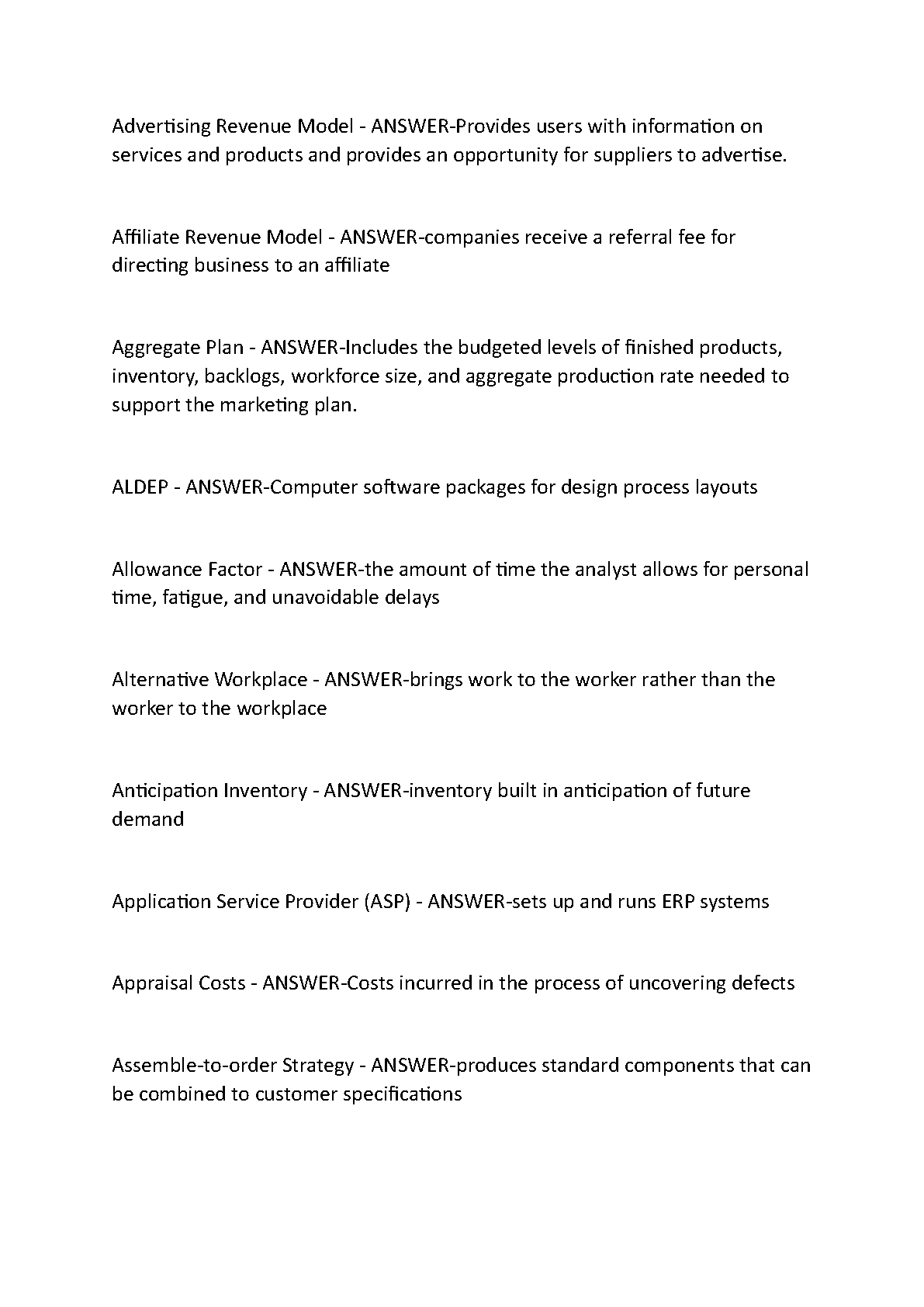 Advertising Revenue Model - ANSWER-Provides users with information on services and products and provides an opportunity for suppliers to advertise.

Affiliate Revenue Model - ANSWER-companies receive a referral fee for directing business to an affiliate

Aggregate Plan - ANSWER-Includes the budgeted levels of finished products, inventory, backlogs, workforce size, and aggregate production rate needed to support the marketing plan.

ALDEP - ANSWER-Computer software packages for design process layouts

Allowance Factor - ANSWER-the amount of time the analyst allows for personal time, fatigue, and unavoidable delays

Alternative Workplace - ANSWER-brings work to the worker rather than the worker to the workplace

Anticipation Inventory - ANSWER-inventory built in anticipation of future demand

Application Service Provider (ASP) - ANSWER-sets up and runs ERP systems

Appraisal Costs - ANSWER-Costs incurred in the process of uncovering defects

Assemble-to-order Strategy - ANSWER-produces standard components that can be combined to customer specifications